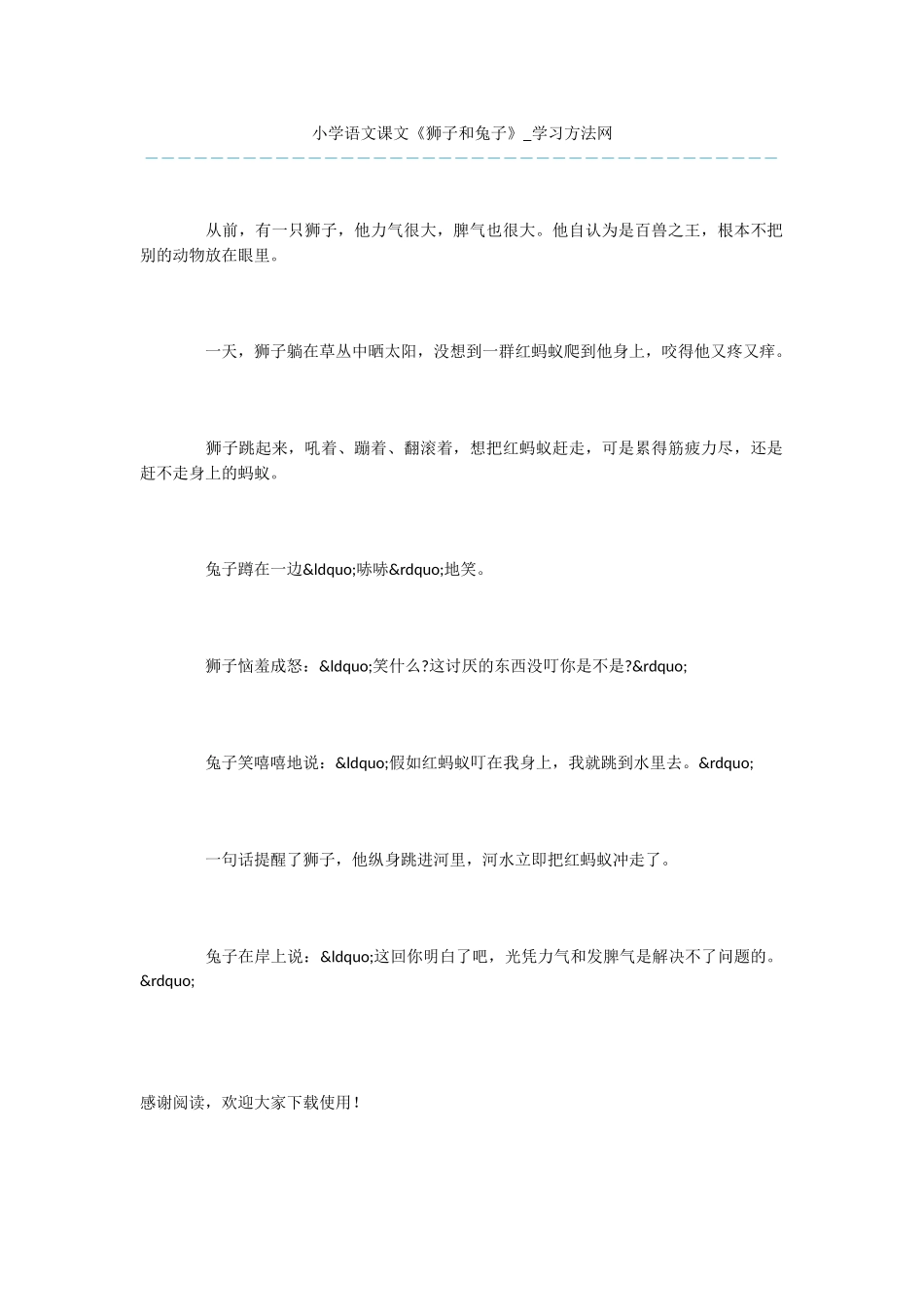 小学语文课文《狮子和兔子》_学习方法网

从前，有一只狮子，他力气很大，脾气也很大。他自认为是百兽之王，根本不把别的动物放在眼里。

一天，狮子躺在草丛中晒太阳，没想到一群红蚂蚁爬到他身上，咬得他又疼又痒。

狮子跳起来，吼着、蹦着、翻滚着，想把红蚂蚁赶走，可是累得筋疲力尽，还是赶不走身上的蚂蚁。

兔子蹲在一边&ldquo;哧哧&rdquo;地笑。

狮子恼羞成怒：&ldquo;笑什么?这讨厌的东西没叮你是不是?&rdquo;

兔子笑嘻嘻地说：&ldquo;假如红蚂蚁叮在我身上，我就跳到水里去。&rdquo;

一句话提醒了狮子，他纵身跳进河里，河水立即把红蚂蚁冲走了。

兔子在岸上说：&ldquo;这回你明白了吧，光凭力气和发脾气是解决不了问题的。&rdquo;

感谢阅读，欢迎大家下载使用！